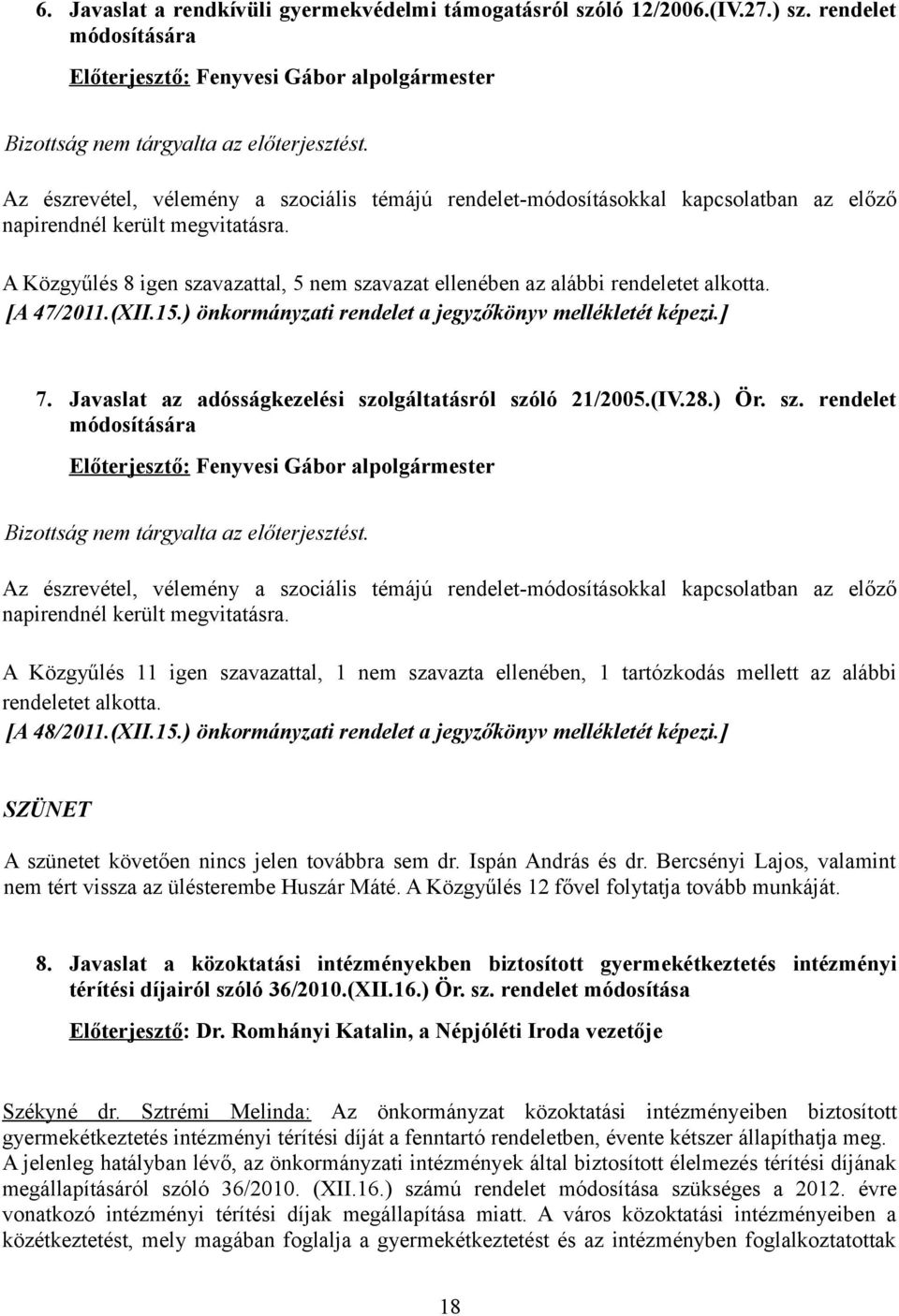 6. Javaslat a rendkívüli gyermekvédelmi támogatásról szóló 12/2006.(IV.27.) sz. rendelet módosítására

Előterjesztő: Fenyvesi Gábor alpolgármester

Bizottság nem tárgyalta az előterjesztést.

Az észrevétel, vélemény a szociális témájú rendelet-módosításokkal kapcsolatban az előző napirendnél került megvitatásra.

A Közgyűlés 8 igen szavazattal, 5 nem szavazat ellenében az alábbi rendeletet alkotta.
[A 47/2011.(XII.15.) önkormányzati rendelet a jegyzőkönyv mellékletét képezi.]

7. Javaslat az adósságkezelési szolgáltatásról szóló 21/2005.(IV.28.) Ör. sz. rendelet módosítására

Előterjesztő: Fenyvesi Gábor alpolgármester

Bizottság nem tárgyalta az előterjesztést.

Az észrevétel, vélemény a szociális témájú rendelet-módosításokkal kapcsolatban az előző napirendnél került megvitatásra.

A Közgyűlés 11 igen szavazattal, 1 nem szavazta ellenében, 1 tartózkodás mellett az alábbi rendeletet alkotta.
[A 48/2011.(XII.15.) önkormányzati rendelet a jegyzőkönyv mellékletét képezi.]

SZÜNET

A szünetet követően nincs jelen továbbra sem dr. Ispán András és dr. Bercsényi Lajos, valamint nem tért vissza az ülésterembe Huszár Máté. A Közgyűlés 12 fővel folytatja tovább munkáját.

8. Javaslat a közoktatási intézményekben biztosított gyermekétkeztetés intézményi térítési díjairól szóló 36/2010.(XII.16.) Ör. sz. rendelet módosítása

Előterjesztő: Dr. Romhányi Katalin, a Népjóléti Iroda vezetője

Székyné dr. Sztrémi Melinda: Az önkormányzat közoktatási intézményeiben biztosított gyermekétkeztetés intézményi térítési díját a fenntartó rendeletben, évente kétszer állapíthatja meg. A jelenleg hatályban lévő, az önkormányzati intézmények által biztosított élelmezés térítési díjának megállapításáról szóló 36/2010. (XII.16.) számú rendelet módosítása szükséges a 2012. évre vonatkozó intézményi térítési díjak megállapítása miatt. A város közoktatási intézményeiben a közétkeztetést, mely magában foglalja a gyermekétkeztetést és az intézményben foglalkoztatottak

18